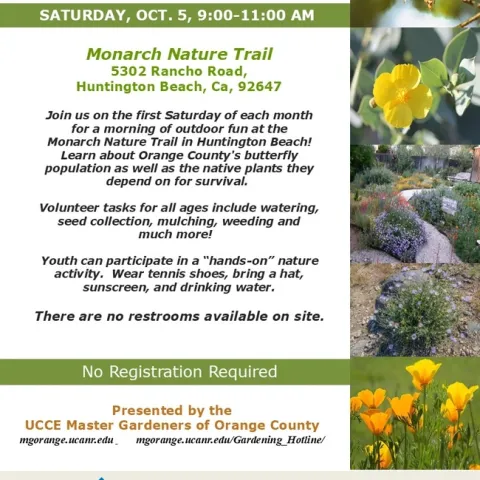 SATURDAY, OCT. 5, 9:00-11:00 AM

Monarch Nature Trail
5302 Rancho Road,
Huntington Beach, Ca, 92647

Join us on the first Saturday of each month for a morning of outdoor fun at the Monarch Nature Trail in Huntington Beach! Learn about Orange County's butterfly population as well as the native plants they depend on for survival.

Volunteer tasks for all ages include watering, seed collection, mulching, weeding and much more!

Youth can participate in a "hands-on" nature activity. Wear tennis shoes, bring a hat, sunscreen, and drinking water.

There are no restrooms available on site.

No Registration Required

Presented by the
UCCE Master Gardeners of Orange County
mgorange.ucanr.edu mgorange.ucanr.edu/Gardening_Hotline/